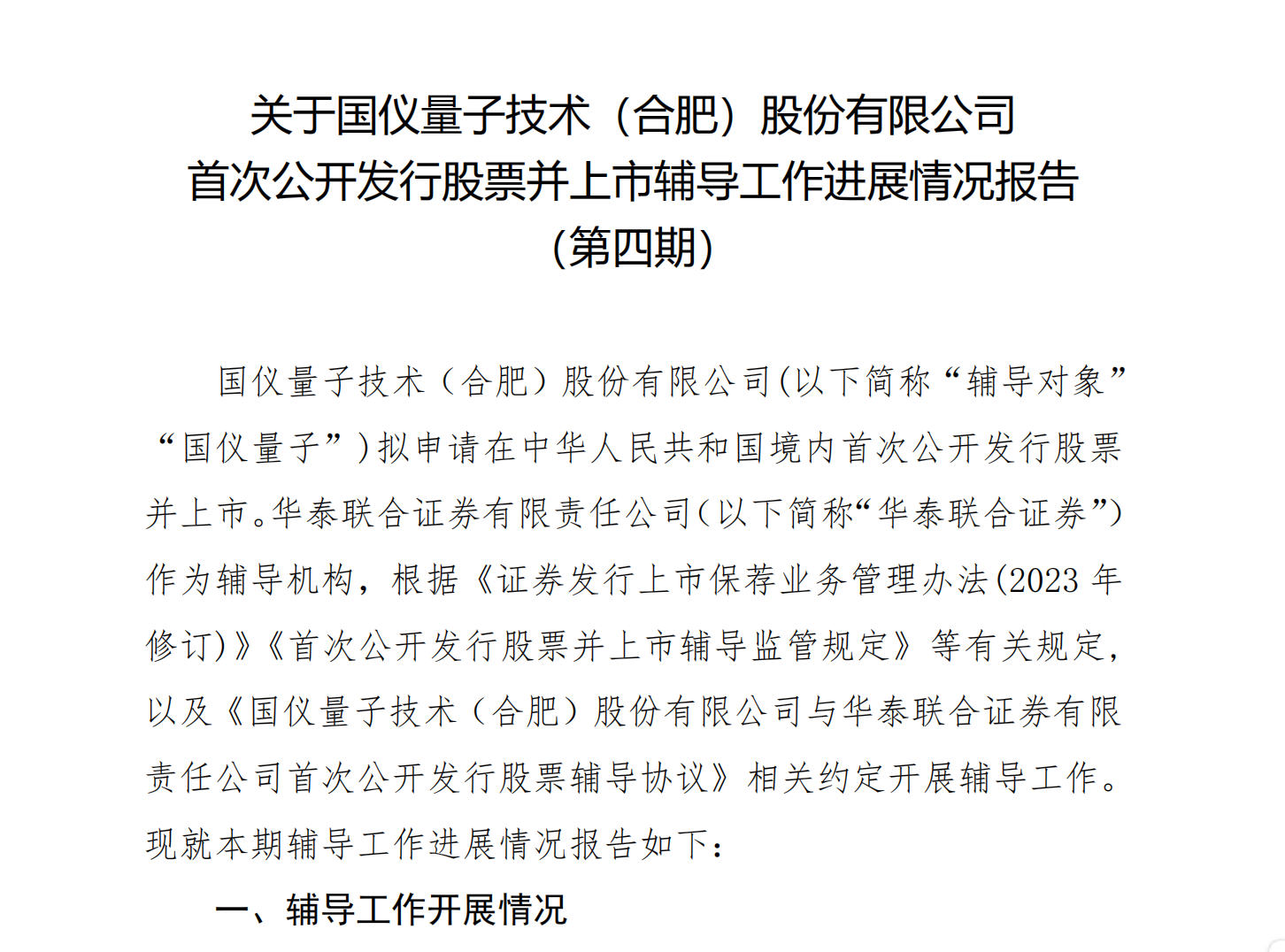 关于国仪量子技术（合肥）股份有限公司
首次公开发行股票并上市辅导工作进展情况报告
（第四期）

国仪量子技术（合肥）股份有限公司(以下简称“辅导对象”“国仪量子”)拟申请在中华人民共和国境内首次公开发行股票并上市。华泰联合证券有限责任公司(以下简称“华泰联合证券”)作为辅导机构，根据《证券发行上市保荐业务管理办法(2023 年修订)》《首次公开发行股票并上市辅导监管规定》等有关规定，以及《国仪量子技术（合肥）股份有限公司与华泰联合证券有限责任公司首次公开发行股票辅导协议》相关约定开展辅导工作。现就本期辅导工作进展情况报告如下：

一、辅导工作开展情况